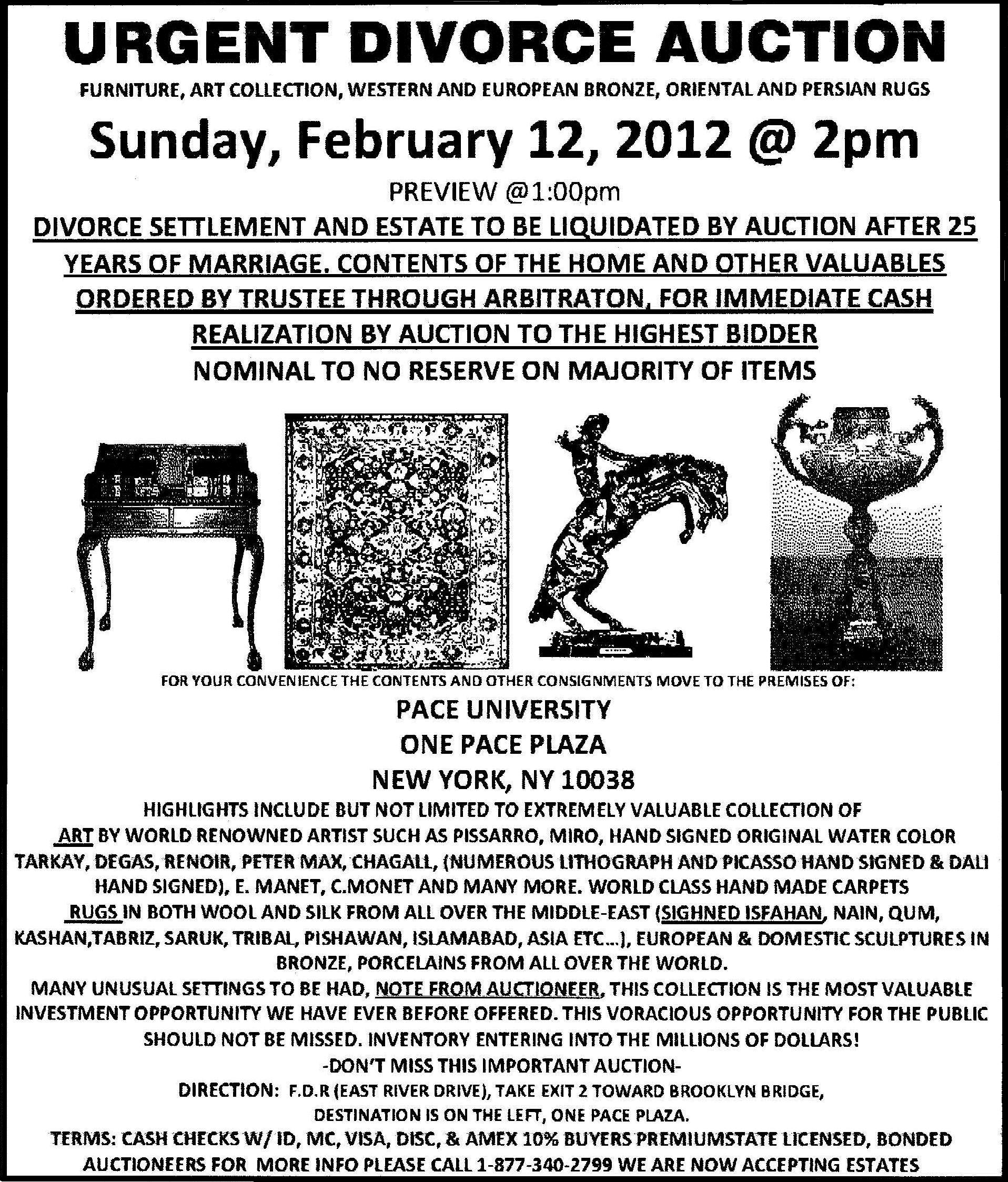 URGENT DIVORCE AUCTION

FURNITURE, ART COLLECTION, WESTERN AND EUROPEAN BRONZE, ORIENTAL AND PERSIAN RUGS

Sunday, February 12, 2012 @ 2pm

PREVIEW @1:00pm

DIVORCE SETTLEMENT AND ESTATE TO BE LIQUIDATED BY AUCTION AFTER 25 YEARS OF MARRIAGE. CONTENTS OF THE HOME AND OTHER VALUABLES ORDERED BY TRUSTEE THROUGH ARBITRATON, FOR IMMEDIATE CASH REALIZATION BY AUCTION TO THE HIGHEST BIDDER

NOMINAL TO NO RESERVE ON MAJORITY OF ITEMS

FOR YOUR CONVENIENCE THE CONTENTS AND OTHER CONSIGNMENTS MOVE TO THE PREMISES OF:

PACE UNIVERSITY
ONE PACE PLAZA
NEW YORK, NY 10038

HIGHLIGHTS INCLUDE BUT NOT LIMITED TO EXTREMELY VALUABLE COLLECTION OF ART BY WORLD RENOWNED ARTIST SUCH AS PISSARRO, MIRO, HAND SIGNED ORIGINAL WATER COLOR TARKAY, DEGAS, RENOIR, PETER MAX, CHAGALL, (NUMEROUS LITHOGRAPH AND PICASSO HAND SIGNED & DALI HAND SIGNED), E. MANET, C.MONET AND MANY MORE. WORLD CLASS HAND MADE CARPETS RUGS IN BOTH WOOL AND SILK FROM ALL OVER THE MIDDLE-EAST (SIGHNED ISFAHAN, NAIN, QUM, KASHAN,TABRIZ, SARUK, TRIBAL, PISHAWAN, ISLAMABAD, ASIA ETC...), EUROPEAN & DOMESTIC SCULPTURES IN BRONZE, PORCELAINS FROM ALL OVER THE WORLD.

MANY UNUSUAL SETTINGS TO BE HAD, NOTE FROM AUCTIONEER, THIS COLLECTION IS THE MOST VALUABLE INVESTMENT OPPORTUNITY WE HAVE EVER BEFORE OFFERED. THIS VORACIOUS OPPORTUNITY FOR THE PUBLIC SHOULD NOT BE MISSED. INVENTORY ENTERING INTO THE MILLIONS OF DOLLARS!

-DON'T MISS THIS IMPORTANT AUCTION-

DIRECTION: F.D.R (EAST RIVER DRIVE), TAKE EXIT 2 TOWARD BROOKLYN BRIDGE, DESTINATION IS ON THE LEFT, ONE PACE PLAZA.

TERMS: CASH CHECKS W/ ID, MC, VISA, DISC, & AMEX 10% BUYERS PREMIUMSTATE LICENSED, BONDED AUCTIONEERS FOR MORE INFO PLEASE CALL 1-877-340-2799 WE ARE NOW ACCEPTING ESTATES